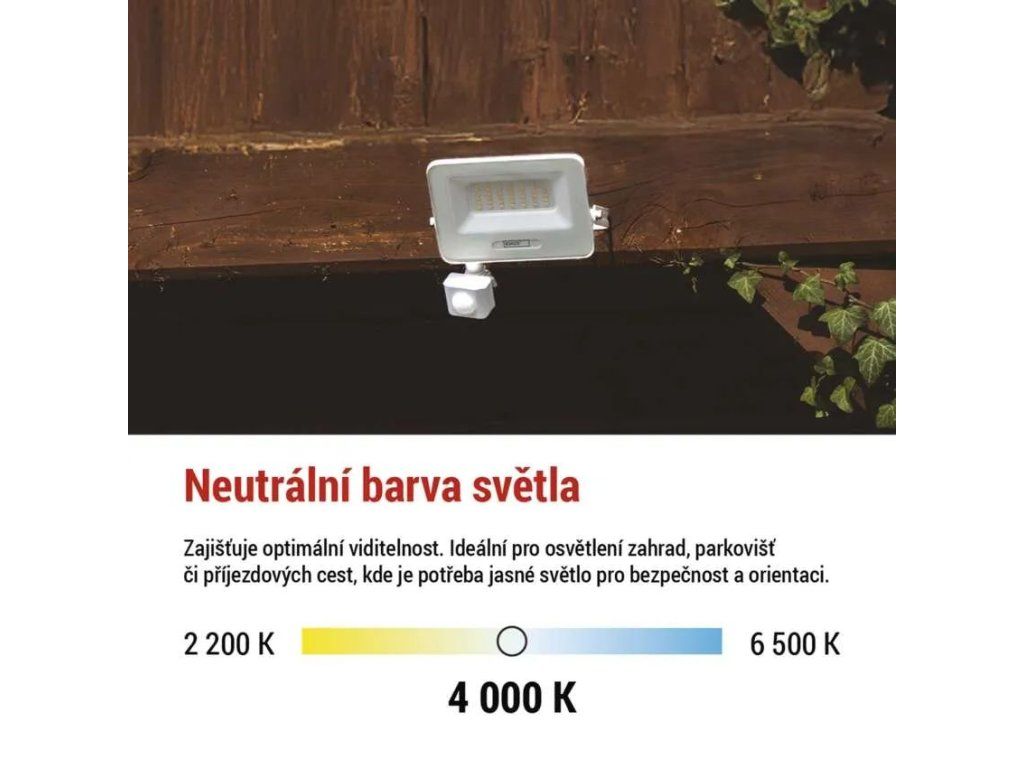 Neutrální barva světla

Zajišťuje optimální viditelnost. Ideální pro osvětlení zahrad, parkovišť či příjezdových cest, kde je potřeba jasné světlo pro bezpečnost a orientaci.

2 200 K

6 500 K

4 000 K